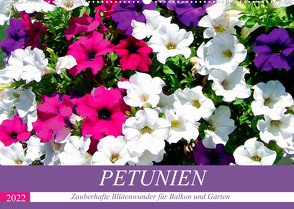 PETUNIEN

2022

Zauberhafte Blütenwunder für Balkon und Garten